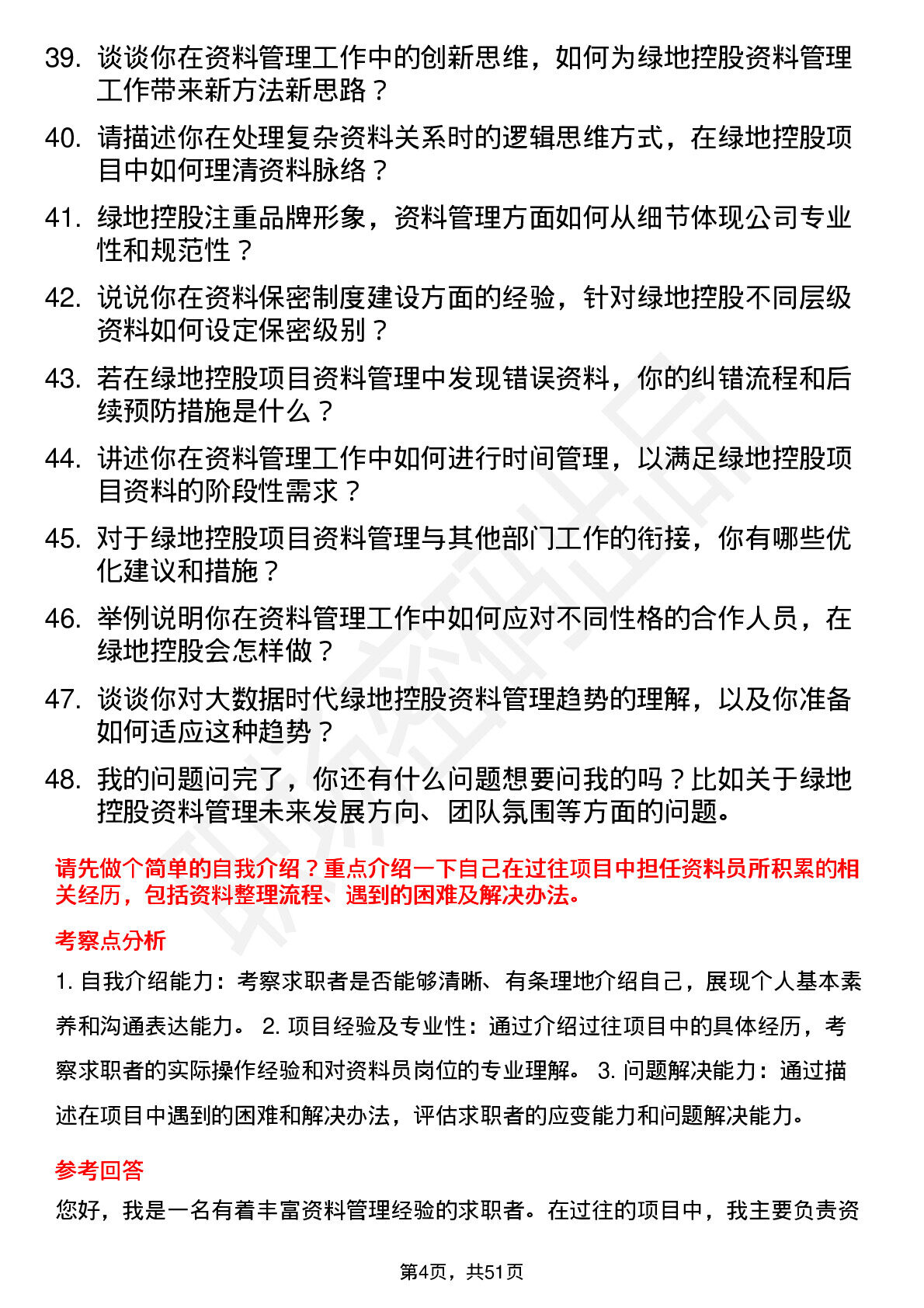 39. 谈谈你在资料管理工作中的创新思维，如何为绿地控股资料管理工作带来新方法新思路？

40. 请描述你在处理复杂资料关系时的逻辑思维方式，在绿地控股项目中如何理清资料脉络？

41. 绿地控股注重品牌形象，资料管理方面如何从细节体现公司专业性和规范性？

42. 说说你在资料保密制度建设方面的经验，针对绿地控股不同层级资料如何设定保密级别？

43. 若在绿地控股项目资料管理中发现错误资料，你的纠错流程和后续预防措施是什么？

44. 讲述你在资料管理工作中如何进行时间管理，以满足绿地控股项目资料的阶段性需求？

45. 对于绿地控股项目资料管理与其他部门工作的衔接，你有哪些优化建议和措施？

46. 举例说明你在资料管理工作中如何应对不同性格的合作人员，在绿地控股会怎样做？

47. 谈谈你对大数据时代绿地控股资料管理趋势的理解，以及你准备如何适应这种趋势？

48. 我的问题问完了，你还有什么问题想要问我的吗？比如关于绿地控股资料管理未来发展方向、团队氛围等方面的问题。

请先做个简单的自我介绍？重点介绍一下自己在过往项目中担任资料员所积累的相关经历，包括资料整理流程、遇到的困难及解决办法。

考察点分析

1. 自我介绍能力：考察求职者是否能够清晰、有条理地介绍自己，展现个人基本素养和沟通表达能力。 2. 项目经验及专业性：通过介绍过往项目中的具体经历，考察求职者的实际操作经验和对资料员岗位的专业理解。 3. 问题解决能力：通过描述在项目中遇到的困难和解决办法，评估求职者的应变能力和问题解决能力。

参考回答

您好，我是一名有着丰富资料管理经验的求职者。在过往的项目中，我主要负责资

第4页，共51页